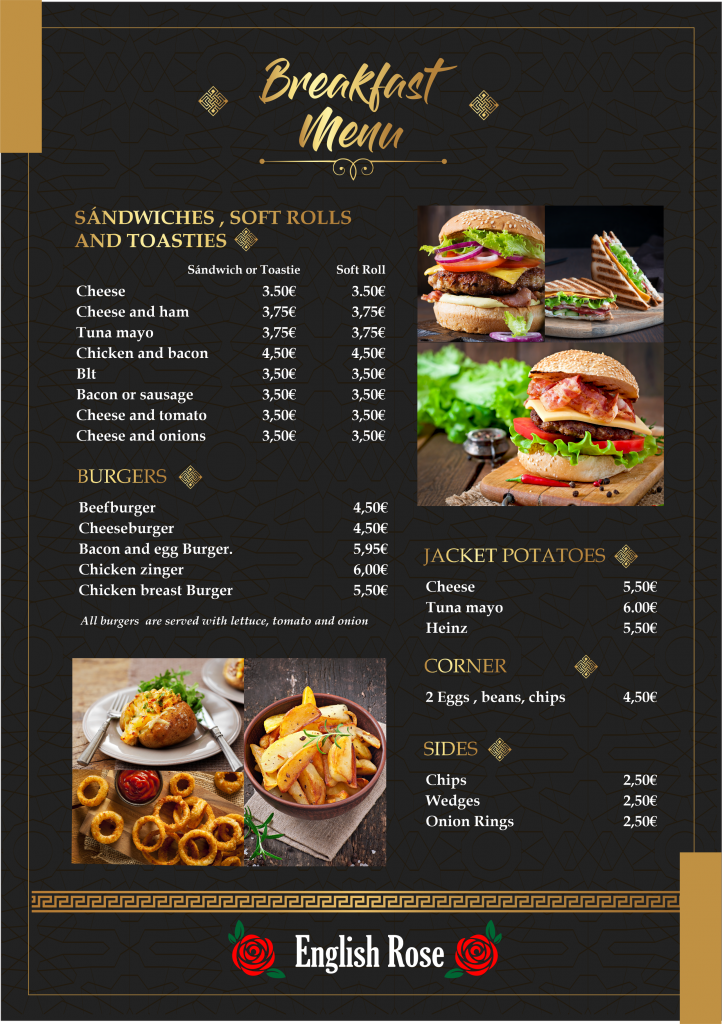 Breakfast Menu

SÁNDWICHES , SOFT ROLLS AND TOASTIES

| | Sándwich or Toastie | Soft Roll |
|---|---|---|
| Cheese | 3.50€ | 3.50€ |
| Cheese and ham | 3,75€ | 3,75€ |
| Tuna mayo | 3,75€ | 3,75€ |
| Chicken and bacon | 4,50€ | 4,50€ |
| Blt | 3,50€ | 3,50€ |
| Bacon or sausage | 3,50€ | 3,50€ |
| Cheese and tomato | 3,50€ | 3,50€ |
| Cheese and onions | 3,50€ | 3,50€ |

BURGERS

| | |
|---|---|
| Beefburger | 4,50€ |
| Cheeseburger | 4,50€ |
| Bacon and egg Burger. | 5,95€ |
| Chicken zinger | 6,00€ |
| Chicken breast Burger | 5,50€ |

All burgers are served with lettuce, tomato and onion

JACKET POTATOES

| | |
|---|---|
| Cheese | 5,50€ |
| Tuna mayo | 6.00€ |
| Heinz | 5,50€ |

CORNER

| | |
|---|---|
| 2 Eggs , beans, chips | 4,50€ |

SIDES

| | |
|---|---|
| Chips | 2,50€ |
| Wedges | 2,50€ |
| Onion Rings | 2,50€ |

English Rose